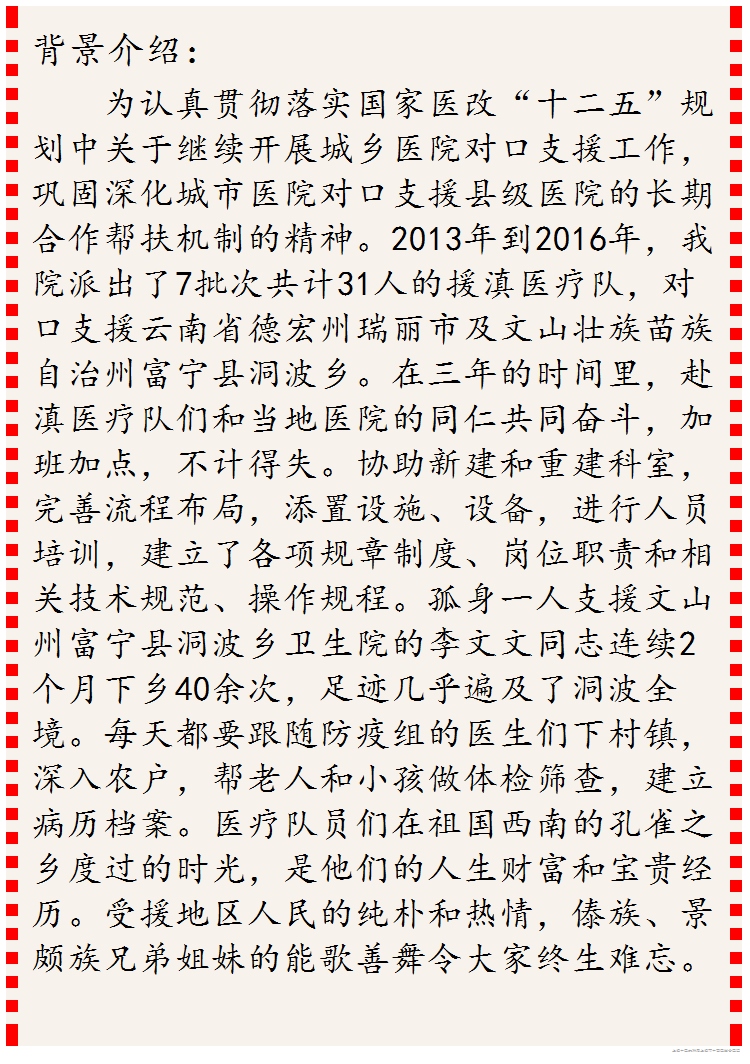 背景介绍：

为认真贯彻落实国家医改“十二五”规划中关于继续开展城乡医院对口支援工作，巩固深化城市医院对口支援县级医院的长期合作帮扶机制的精神。2013年到2016年，我院派出了7批次共计31人的援滇医疗队，对口支援云南省德宏州瑞丽市及文山壮族苗族自治州富宁县洞波乡。在三年的时间里，赴滇医疗队们和当地医院的同仁共同奋斗，加班加点，不计得失。协助新建和重建科室，完善流程布局，添置设施、设备，进行人员培训，建立了各项规章制度、岗位职责和相关技术规范、操作规程。孤身一人支援文山州富宁县洞波乡卫生院的李文文同志连续2个月下乡40余次，足迹几乎遍及了洞波全境。每天都要跟随防疫组的医生们下村镇，深入农户，帮老人和小孩做体检筛查，建立病历档案。医疗队员们在祖国西南的孔雀之乡度过的时光，是他们的人生财富和宝贵经历。受援地区人民的纯朴和热情，傣族、景颇族兄弟姐妹的能歌善舞令大家终生难忘。